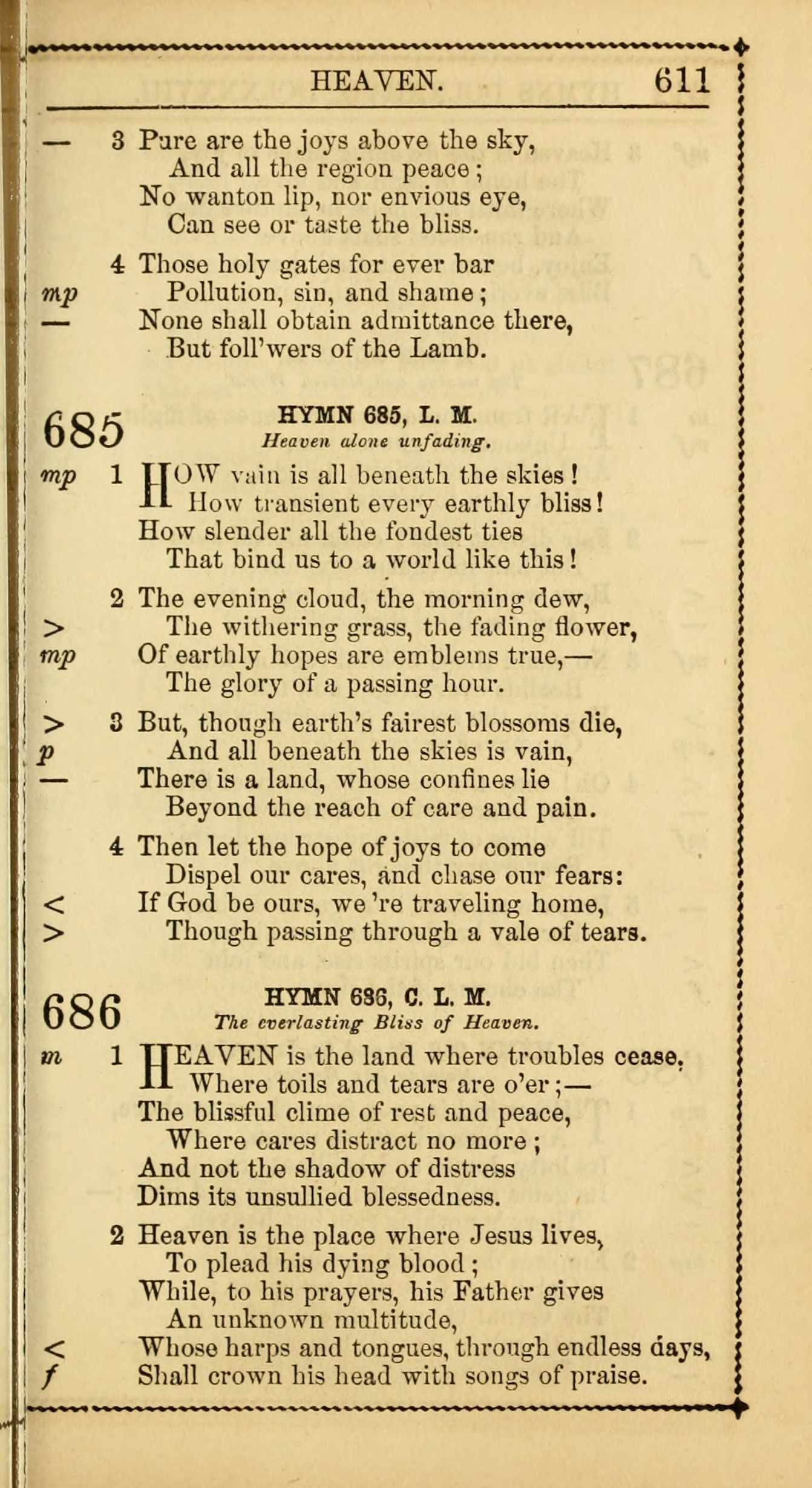 HEAVEN. 611

— 3 Pure are the joys above the sky,
And all the region peace;
No wanton lip, nor envious eye,
Can see or taste the bliss.

4 Those holy gates for ever bar
mp Pollution, sin, and shame;
— None shall obtain admittance there,
But foll'wers of the Lamb.

685 HYMN 685, L. M.
Heaven alone unfading.

mp 1 HOW vain is all beneath the skies!
How transient every earthly bliss!
How slender all the fondest ties
That bind us to a world like this!

2 The evening cloud, the morning dew,
> The withering grass, the fading flower,
mp Of earthly hopes are emblems true,—
The glory of a passing hour.

> 3 But, though earth's fairest blossoms die,
p And all beneath the skies is vain,
— There is a land, whose confines lie
Beyond the reach of care and pain.

4 Then let the hope of joys to come
Dispel our cares, and chase our fears:
< If God be ours, we 're traveling home,
> Though passing through a vale of tears.

686 HYMN 686, C. L. M.
The everlasting Bliss of Heaven.

m 1 HEAVEN is the land where troubles cease,
Where toils and tears are o'er;—
The blissful clime of rest and peace,
Where cares distract no more;
And not the shadow of distress
Dims its unsullied blessedness.

2 Heaven is the place where Jesus lives,
To plead his dying blood;
While, to his prayers, his Father gives
An unknown multitude,
< Whose harps and tongues, through endless days,
f Shall crown his head with songs of praise.